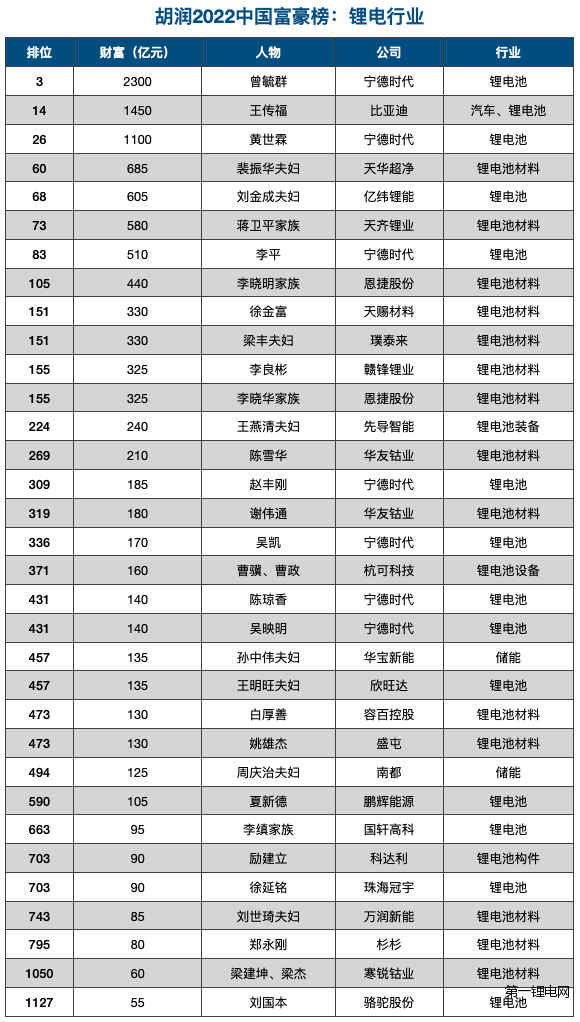 胡润2022中国富豪榜：锂电行业

| 排位 | 财富（亿元） | 人物 | 公司 | 行业 |
|---|---|---|---|---|
| 3 | 2300 | 曾毓群 | 宁德时代 | 锂电池 |
| 14 | 1450 | 王传福 | 比亚迪 | 汽车、锂电池 |
| 26 | 1100 | 黄世霖 | 宁德时代 | 锂电池 |
| 60 | 685 | 裴振华夫妇 | 天华超净 | 锂电池材料 |
| 68 | 605 | 刘金成夫妇 | 亿纬锂能 | 锂电池 |
| 73 | 580 | 蒋卫平家族 | 天齐锂业 | 锂电池材料 |
| 83 | 510 | 李平 | 宁德时代 | 锂电池 |
| 105 | 440 | 李晓明家族 | 恩捷股份 | 锂电池材料 |
| 151 | 330 | 徐金富 | 天赐材料 | 锂电池材料 |
| 151 | 330 | 梁丰夫妇 | 璞泰来 | 锂电池材料 |
| 155 | 325 | 李良彬 | 赣锋锂业 | 锂电池材料 |
| 155 | 325 | 李晓华家族 | 恩捷股份 | 锂电池材料 |
| 224 | 240 | 王燕清夫妇 | 先导智能 | 锂电池装备 |
| 269 | 210 | 陈雪华 | 华友钴业 | 锂电池材料 |
| 309 | 185 | 赵丰刚 | 宁德时代 | 锂电池 |
| 319 | 180 | 谢伟通 | 华友钴业 | 锂电池材料 |
| 336 | 170 | 吴凯 | 宁德时代 | 锂电池 |
| 371 | 160 | 曹骥、曹政 | 杭可科技 | 锂电池设备 |
| 431 | 140 | 陈琼香 | 宁德时代 | 锂电池 |
| 431 | 140 | 吴映明 | 宁德时代 | 锂电池 |
| 457 | 135 | 孙中伟夫妇 | 华宝新能 | 储能 |
| 457 | 135 | 王明旺夫妇 | 欣旺达 | 锂电池 |
| 473 | 130 | 白厚善 | 容百控股 | 锂电池材料 |
| 473 | 130 | 姚雄杰 | 盛屯 | 锂电池材料 |
| 494 | 125 | 周庆治夫妇 | 南都 | 储能 |
| 590 | 105 | 夏新德 | 鹏辉能源 | 锂电池 |
| 663 | 95 | 李缜家族 | 国轩高科 | 锂电池 |
| 703 | 90 | 励建立 | 科达利 | 锂电池构件 |
| 703 | 90 | 徐延铭 | 珠海冠宇 | 锂电池 |
| 743 | 85 | 刘世琦夫妇 | 万润新能 | 锂电池材料 |
| 795 | 80 | 郑永刚 | 杉杉 | 锂电池材料 |
| 1050 | 60 | 梁建坤、梁杰 | 寒锐钴业 | 锂电池材料 |
| 1127 | 55 | 刘国本 | 骆驼股份 | 锂电池 |

第一锂电网